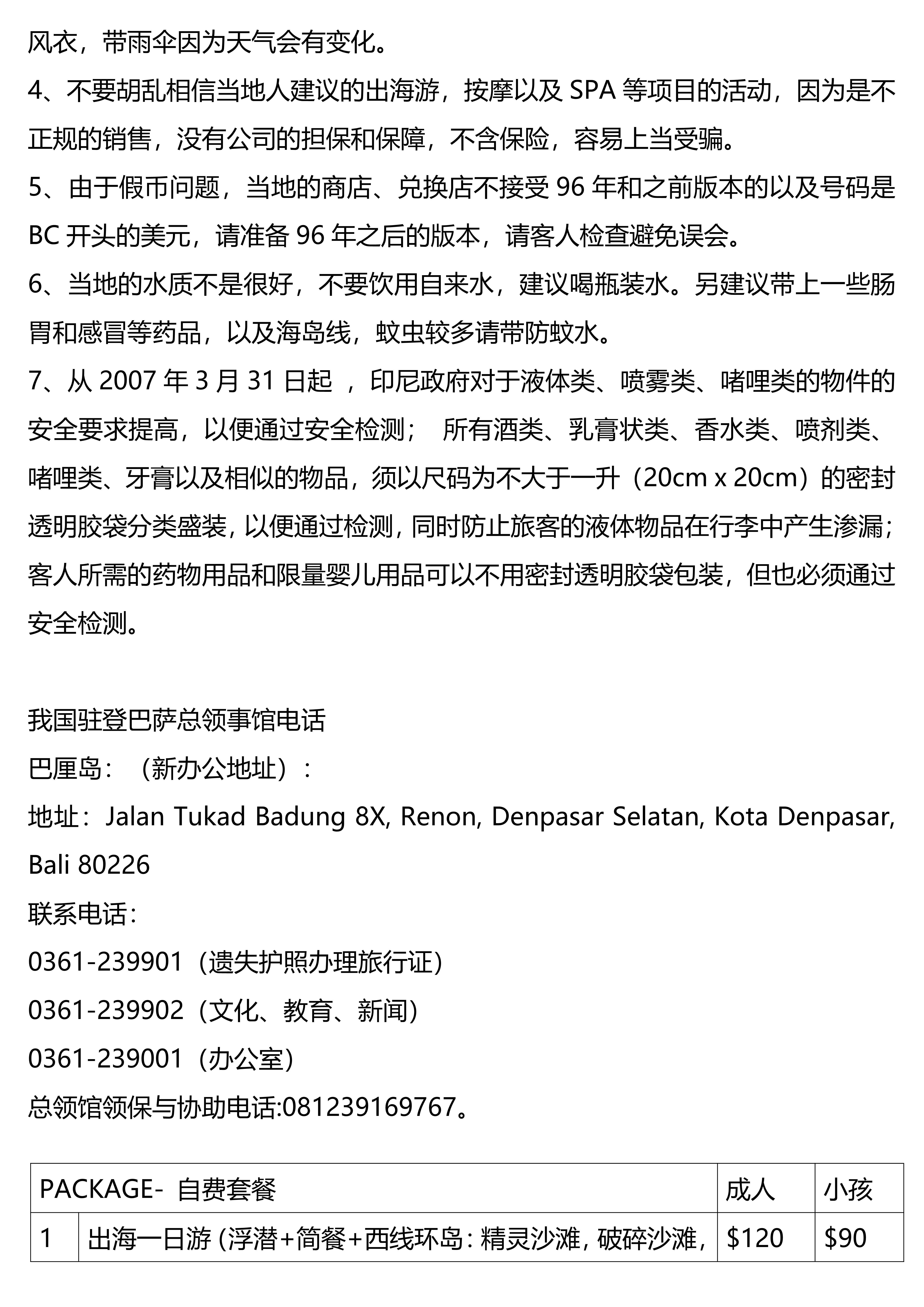 风衣，带雨伞因为天气会有变化。

4、不要胡乱相信当地人建议的出海游，按摩以及 SPA 等项目的活动，因为是不正规的销售，没有公司的担保和保障，不含保险，容易上当受骗。

5、由于假币问题，当地的商店、兑换店不接受 96 年和之前版本的以及号码是 BC 开头的美元，请准备 96 年之后的版本，请客人检查避免误会。

6、当地的水质不是很好，不要饮用自来水，建议喝瓶装水。另建议带上一些肠胃和感冒等药品，以及海岛线，蚊虫较多请带防蚊水。

7、从 2007 年 3 月 31 日起 ，印尼政府对于液体类、喷雾类、啫哩类的物件的安全要求提高，以便通过安全检测； 所有酒类、乳膏状类、香水类、喷剂类、啫哩类、牙膏以及相似的物品，须以尺码为不大于一升（20cm x 20cm）的密封透明胶袋分类盛装，以便通过检测，同时防止旅客的液体物品在行李中产生渗漏；客人所需的药物用品和限量婴儿用品可以不用密封透明胶袋包装，但也必须通过安全检测。

我国驻登巴萨总领事馆电话
巴厘岛：（新办公地址）：
地址：Jalan Tukad Badung 8X, Renon, Denpasar Selatan, Kota Denpasar, Bali 80226
联系电话：
0361-239901（遗失护照办理旅行证）
0361-239902（文化、教育、新闻）
0361-239001（办公室）
总领馆领保与协助电话:081239169767。

| PACKAGE- 自费套餐 | | 成人 | 小孩 |
|---|---|---|---|
| 1 | 出海一日游 (浮潜+简餐+西线环岛：精灵沙滩，破碎沙滩， | $120 | $90 |